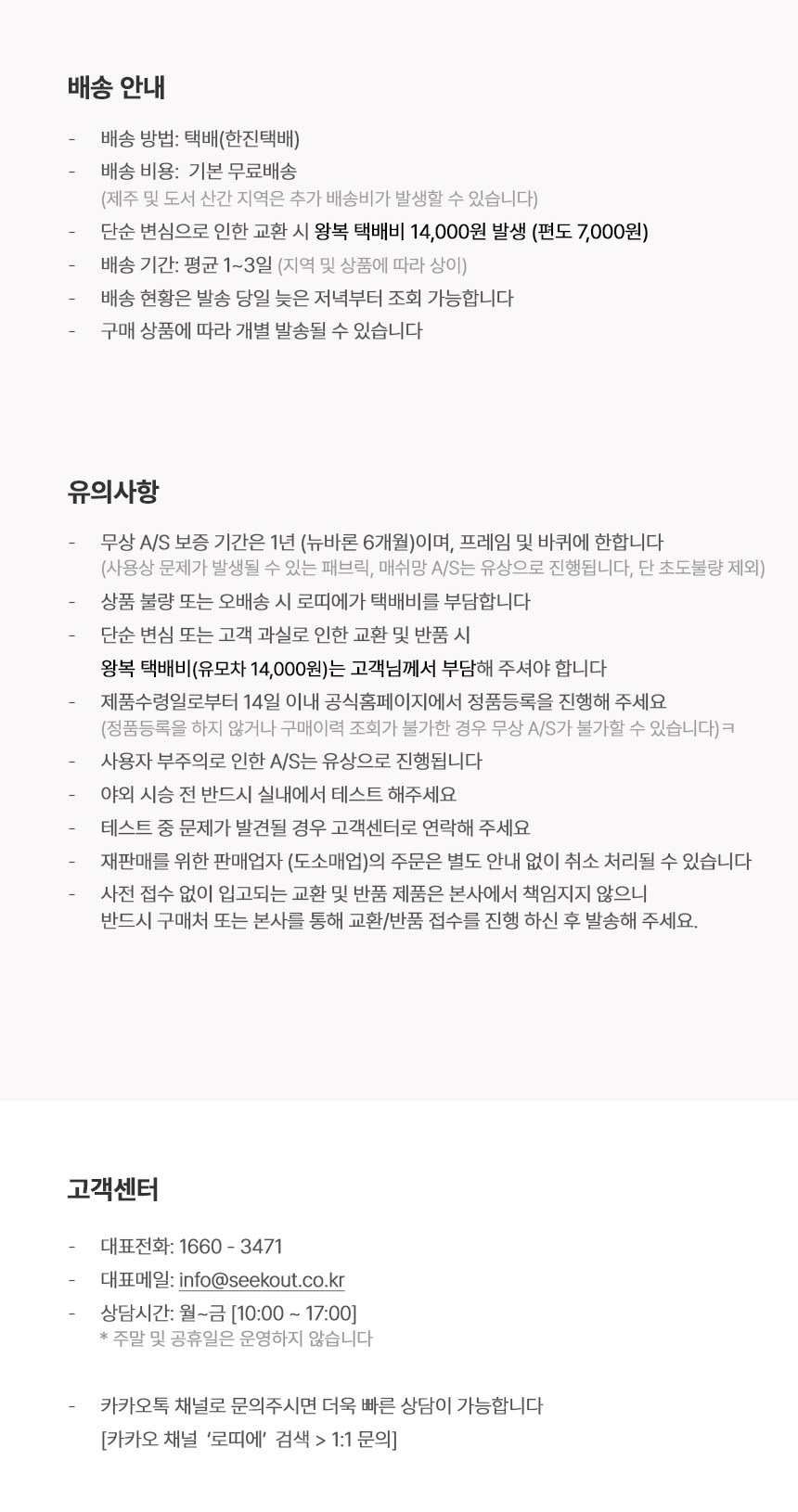 배송 안내

- 배송 방법: 택배(한진택배)
- 배송 비용: 기본 무료배송
(제주 및 도서 산간 지역은 추가 배송비가 발생할 수 있습니다)
- 단순 변심으로 인한 교환 시 왕복 택배비 14,000원 발생 (편도 7,000원)
- 배송 기간: 평균 1~3일 (지역 및 상품에 따라 상이)
- 배송 현황은 발송 당일 늦은 저녁부터 조회 가능합니다
- 구매 상품에 따라 개별 발송될 수 있습니다

유의사항

- 무상 A/S 보증 기간은 1년 (뉴바론 6개월)이며, 프레임 및 바퀴에 한합니다
(사용상 문제가 발생될 수 있는 패브릭, 매쉬망 A/S는 유상으로 진행됩니다, 단 초도불량 제외)
- 상품 불량 또는 오배송 시 로띠에가 택배비를 부담합니다
- 단순 변심 또는 고객 과실로 인한 교환 및 반품 시
왕복 택배비(유모차 14,000원)는 고객님께서 부담해 주셔야 합니다
- 제품수령일로부터 14일 이내 공식홈페이지에서 정품등록을 진행해 주세요
(정품등록을 하지 않거나 구매이력 조회가 불가한 경우 무상 A/S가 불가할 수 있습니다)ㅋ
- 사용자 부주의로 인한 A/S는 유상으로 진행됩니다
- 야외 시승 전 반드시 실내에서 테스트 해주세요
- 테스트 중 문제가 발견될 경우 고객센터로 연락해 주세요
- 재판매를 위한 판매업자 (도소매업)의 주문은 별도 안내 없이 취소 처리될 수 있습니다
- 사전 접수 없이 입고되는 교환 및 반품 제품은 본사에서 책임지지 않으니
반드시 구매처 또는 본사를 통해 교환/반품 접수를 진행 하신 후 발송해 주세요.

고객센터

- 대표전화: 1660 - 3471
- 대표메일: info@seekout.co.kr
- 상담시간: 월~금 [10:00 ~ 17:00]
* 주말 및 공휴일은 운영하지 않습니다

- 카카오톡 채널로 문의주시면 더욱 빠른 상담이 가능합니다
[카카오 채널 '로띠에' 검색 > 1:1 문의]